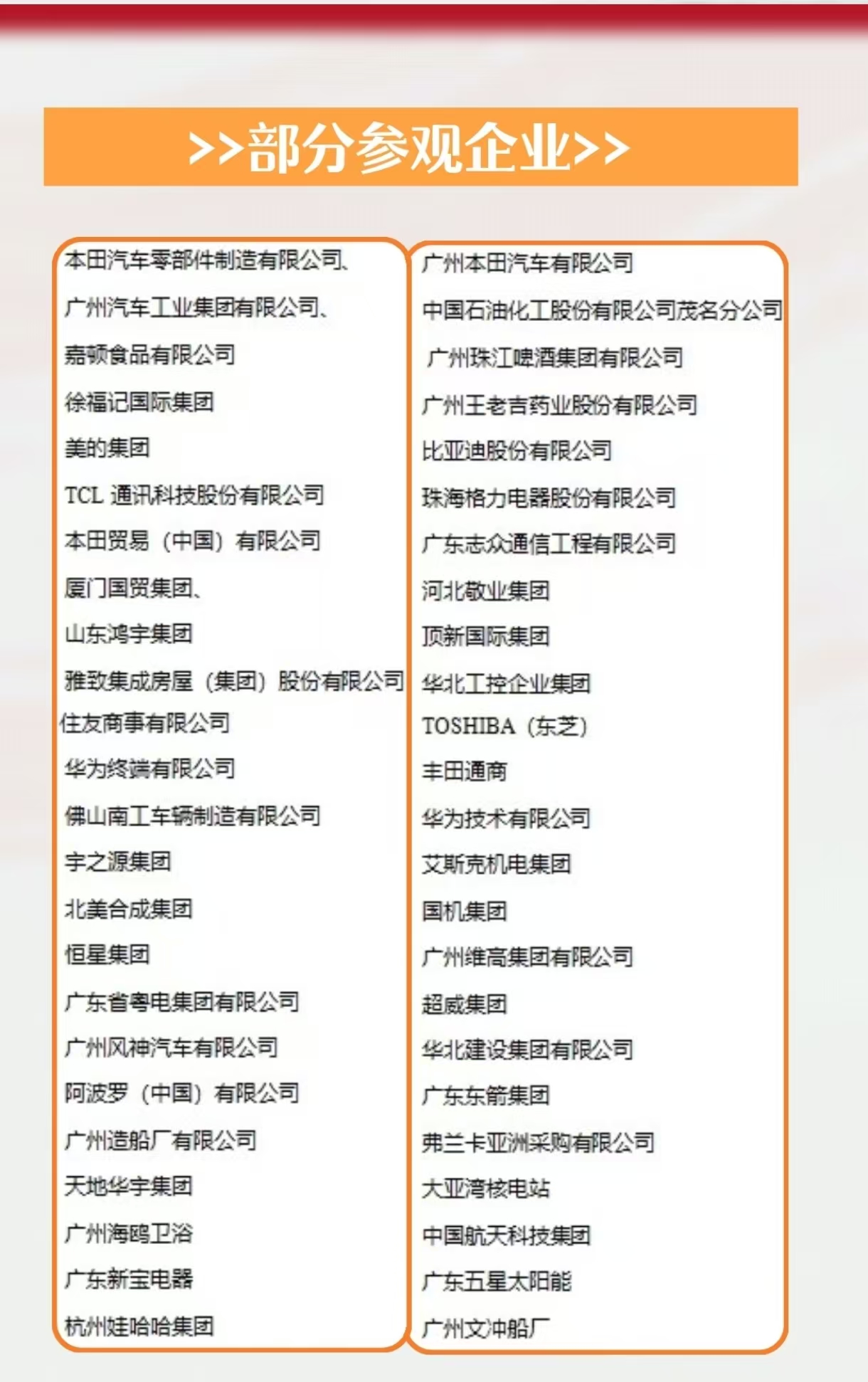 >>部分参观企业>>

本田汽车零部件制造有限公司、
广州汽车工业集团有限公司、
嘉顿食品有限公司
徐福记国际集团
美的集团
TCL 通讯科技股份有限公司
本田贸易（中国）有限公司
厦门国贸集团、
山东鸿宇集团
雅致集成房屋（集团）股份有限公司
住友商事有限公司
华为终端有限公司
佛山南工车辆制造有限公司
宇之源集团
北美合成集团
恒星集团
广东省粤电集团有限公司
广州风神汽车有限公司
阿波罗（中国）有限公司
广州造船厂有限公司
天地华宇集团
广州海鸥卫浴
广东新宝电器
杭州娃哈哈集团

广州本田汽车有限公司
中国石油化工股份有限公司茂名分公司
广州珠江啤酒集团有限公司
广州王老吉药业股份有限公司
比亚迪股份有限公司
珠海格力电器股份有限公司
广东志众通信工程有限公司
河北敬业集团
顶新国际集团
华北工控企业集团
TOSHIBA（东芝）
丰田通商
华为技术有限公司
艾斯克机电集团
国机集团
广州维高集团有限公司
超威集团
华北建设集团有限公司
广东东箭集团
弗兰卡亚洲采购有限公司
大亚湾核电站
中国航天科技集团
广东五星太阳能
广州文冲船厂